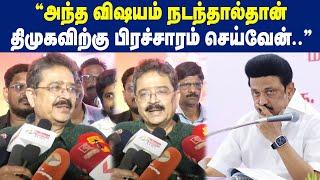 “அந்த விஷயம் நடந்தால்தான் திமுகவிற்கு பிரச்சாரம் செய்வேன்..”